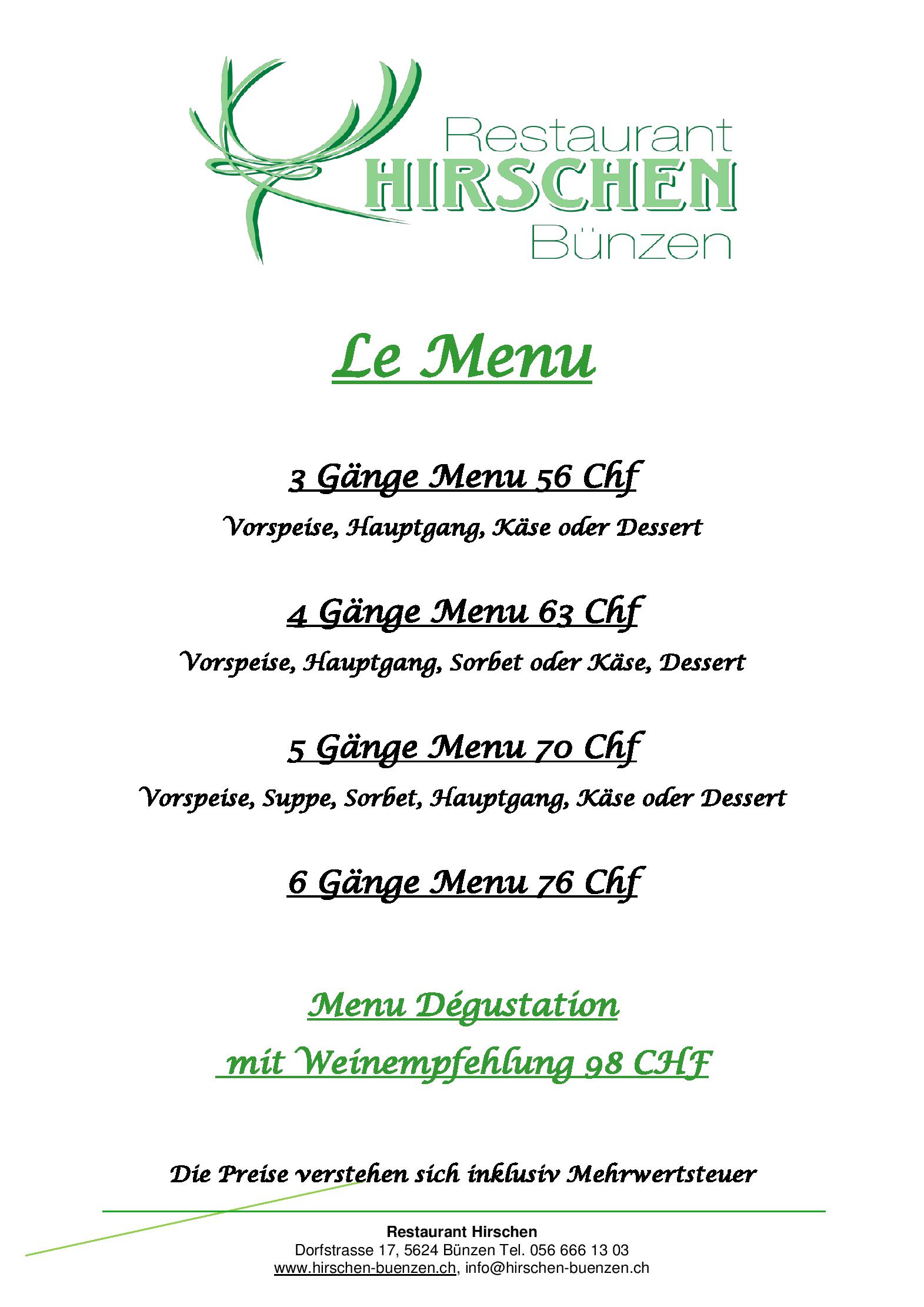 Restaurant
HIRSCHEN
Bünzen

Le Menu

3 Gänge Menu 56 Chf

Vorspeise, Hauptgang, Käse oder Dessert

4 Gänge Menu 63 Chf

Vorspeise, Hauptgang, Sorbet oder Käse, Dessert

5 Gänge Menu 70 Chf

Vorspeise, Suppe, Sorbet, Hauptgang, Käse oder Dessert

6 Gänge Menu 76 Chf

Menu Dégustation

mit Weinempfehlung 98 CHF

Die Preise verstehen sich inklusiv Mehrwertsteuer

Restaurant Hirschen
Dorfstrasse 17, 5624 Bünzen Tel. 056 666 13 03
www.hirschen-buenzen.ch, info@hirschen-buenzen.ch